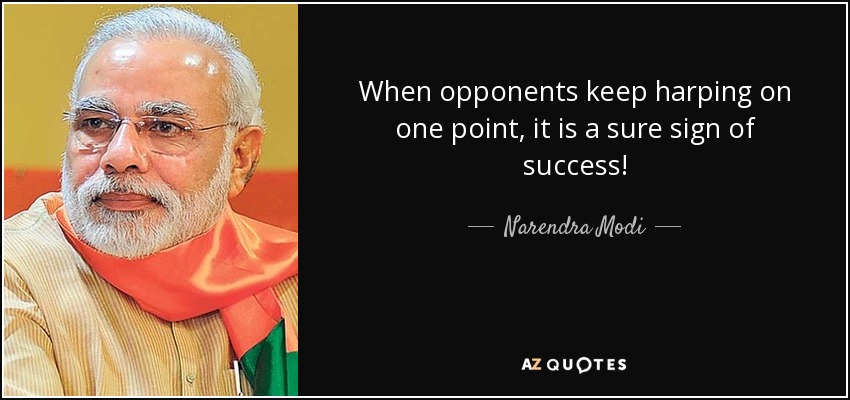 When opponents keep harping on one point, it is a sure sign of success!

— Narendra Modi —

AZ QUOTES